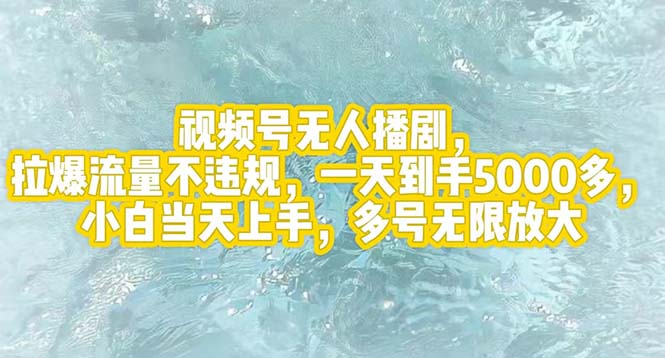 视频号无人播剧，
拉爆流量不违规，一天到手5000多，
小白当天上手，多号无限放大